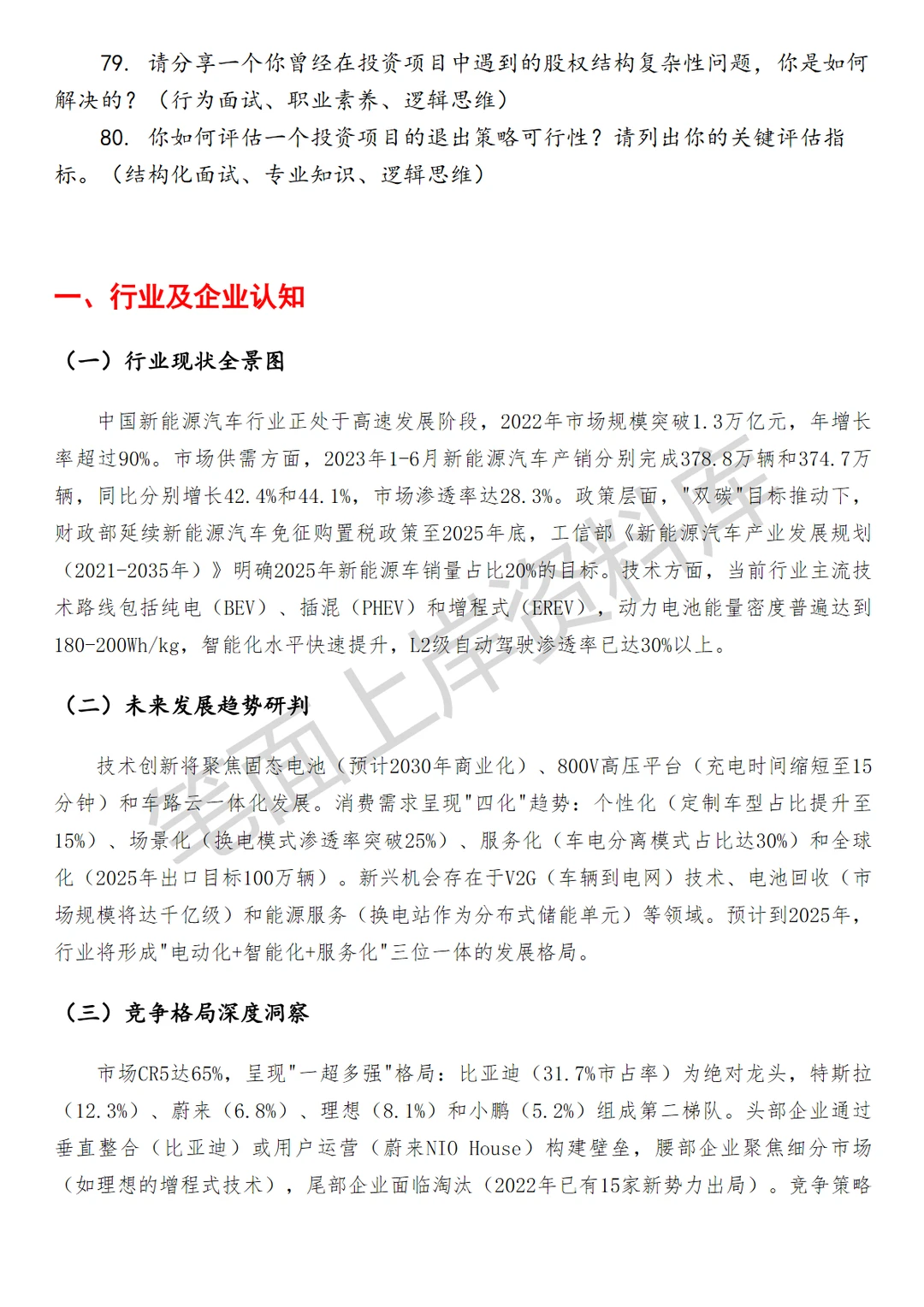 79. 请分享一个你曾经在投资项目中遇到的股权结构复杂性问题，你是如何解决的？（行为面试、职业素养、逻辑思维）

80. 你如何评估一个投资项目的退出策略可行性？请列出你的关键评估指标。（结构化面试、专业知识、逻辑思维）

一、行业及企业认知

（一）行业现状全景图

中国新能源汽车行业正处于高速发展阶段，2022年市场规模突破1.3万亿元，年增长率超过90%。市场供需方面，2023年1-6月新能源汽车产销分别完成378.8万辆和374.7万辆，同比分别增长42.4%和44.1%，市场渗透率达28.3%。政策层面，"双碳"目标推动下，财政部延续新能源汽车免征购置税政策至2025年底，工信部《新能源汽车产业发展规划（2021-2035年）》明确2025年新能源车销量占比20%的目标。技术方面，当前行业主流技术路线包括纯电（BEV）、插混（PHEV）和增程式（EREV），动力电池能量密度普遍达到180-200Wh/kg，智能化水平快速提升，L2级自动驾驶渗透率已达30%以上。

（二）未来发展趋势研判

技术创新将聚焦固态电池（预计2030年商业化）、800V高压平台（充电时间缩短至15分钟）和车路云一体化发展。消费需求呈现"四化"趋势：个性化（定制车型占比提升至15%）、场景化（换电模式渗透率突破25%）、服务化（车电分离模式占比达30%）和全球化（2025年出口目标100万辆）。新兴机会存在于V2G（车辆到电网）技术、电池回收（市场规模将达千亿级）和能源服务（换电站作为分布式储能单元）等领域。预计到2025年，行业将形成"电动化+智能化+服务化"三位一体的发展格局。

（三）竞争格局深度洞察

市场CR5达65%，呈现"一超多强"格局：比亚迪（31.7%市占率）为绝对龙头，特斯拉（12.3%）、蔚来（6.8%）、理想（8.1%）和小鹏（5.2%）组成第二梯队。头部企业通过垂直整合（比亚迪）或用户运营（蔚来NIO House）构建壁垒，腰部企业聚焦细分市场（如理想的增程式技术），尾部企业面临淘汰（2022年已有15家新势力出局）。竞争策略

笔面上岸资料库